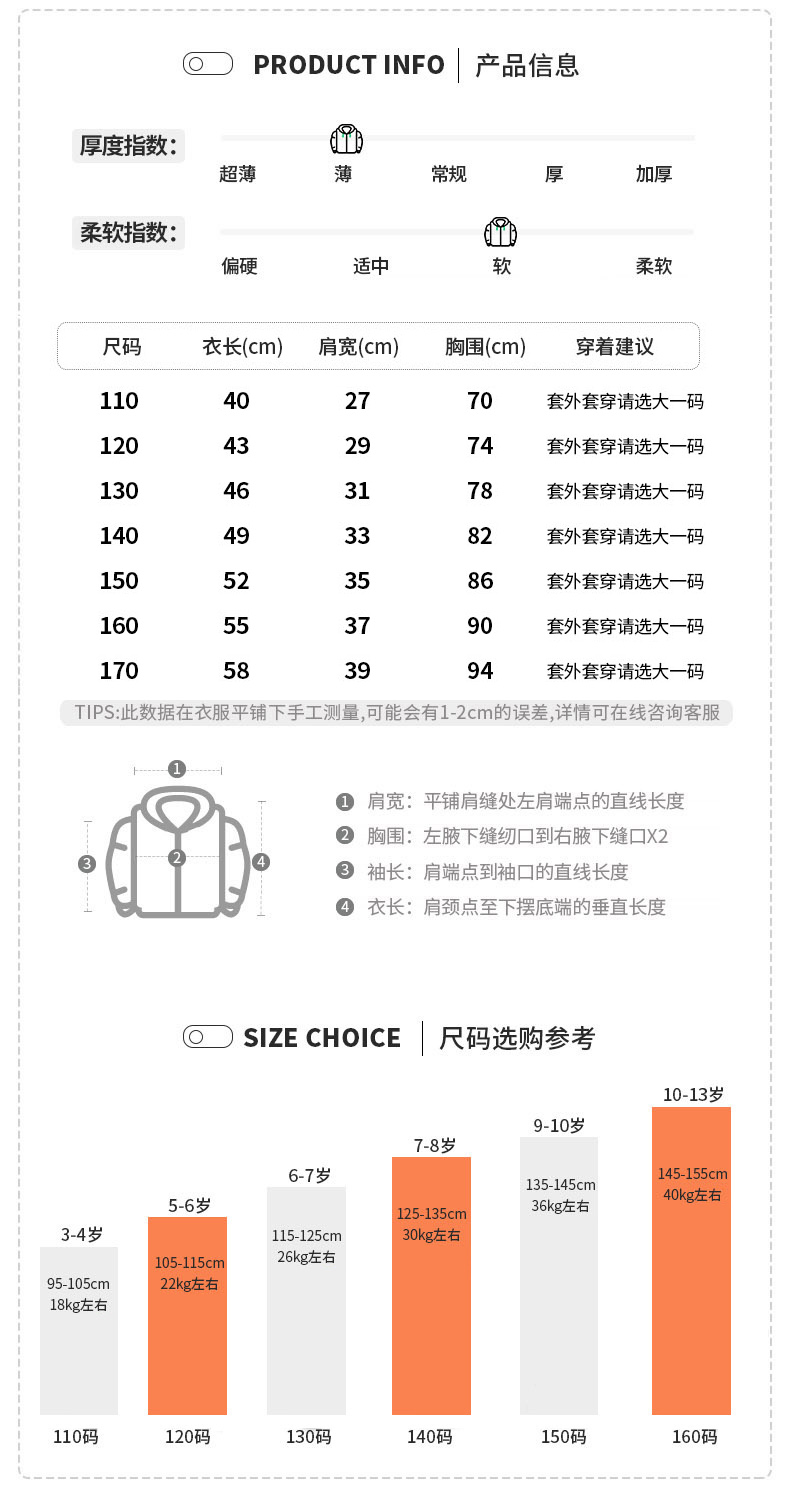 PRODUCT INFO | 产品信息

厚度指数：
超薄 薄 常规 厚 加厚

柔软指数：
偏硬 适中 软 柔软

| 尺码 | 衣长(cm) | 肩宽(cm) | 胸围(cm) | 穿着建议 |
|---|---|---|---|---|
| 110 | 40 | 27 | 70 | 套外套穿请选大一码 |
| 120 | 43 | 29 | 74 | 套外套穿请选大一码 |
| 130 | 46 | 31 | 78 | 套外套穿请选大一码 |
| 140 | 49 | 33 | 82 | 套外套穿请选大一码 |
| 150 | 52 | 35 | 86 | 套外套穿请选大一码 |
| 160 | 55 | 37 | 90 | 套外套穿请选大一码 |
| 170 | 58 | 39 | 94 | 套外套穿请选大一码 |

TIPS:此数据在衣服平铺下手工测量,可能会有1-2cm的误差,详情可在线咨询客服

1 2 3 4

1 肩宽：平铺肩缝处左肩端点的直线长度
2 胸围：左腋下缝纫口到右腋下缝口X2
3 袖长：肩端点到袖口的直线长度
4 衣长：肩颈点至下摆底端的垂直长度

SIZE CHOICE | 尺码选购参考

3-4岁
95-105cm
18kg左右
110码

5-6岁
105-115cm
22kg左右
120码

6-7岁
115-125cm
26kg左右
130码

7-8岁
125-135cm
30kg左右
140码

9-10岁
135-145cm
36kg左右
150码

10-13岁
145-155cm
40kg左右
160码